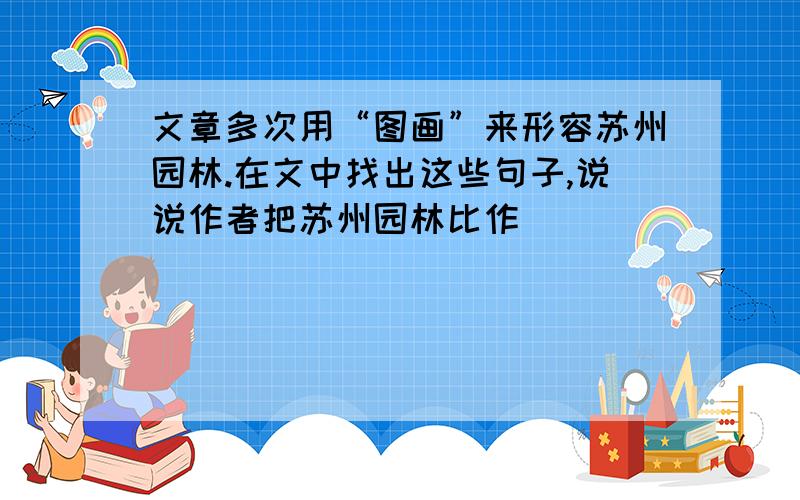 文章多次用“图画”来形容苏州园林.在文中找出这些句子,说说作者把苏州园林比作